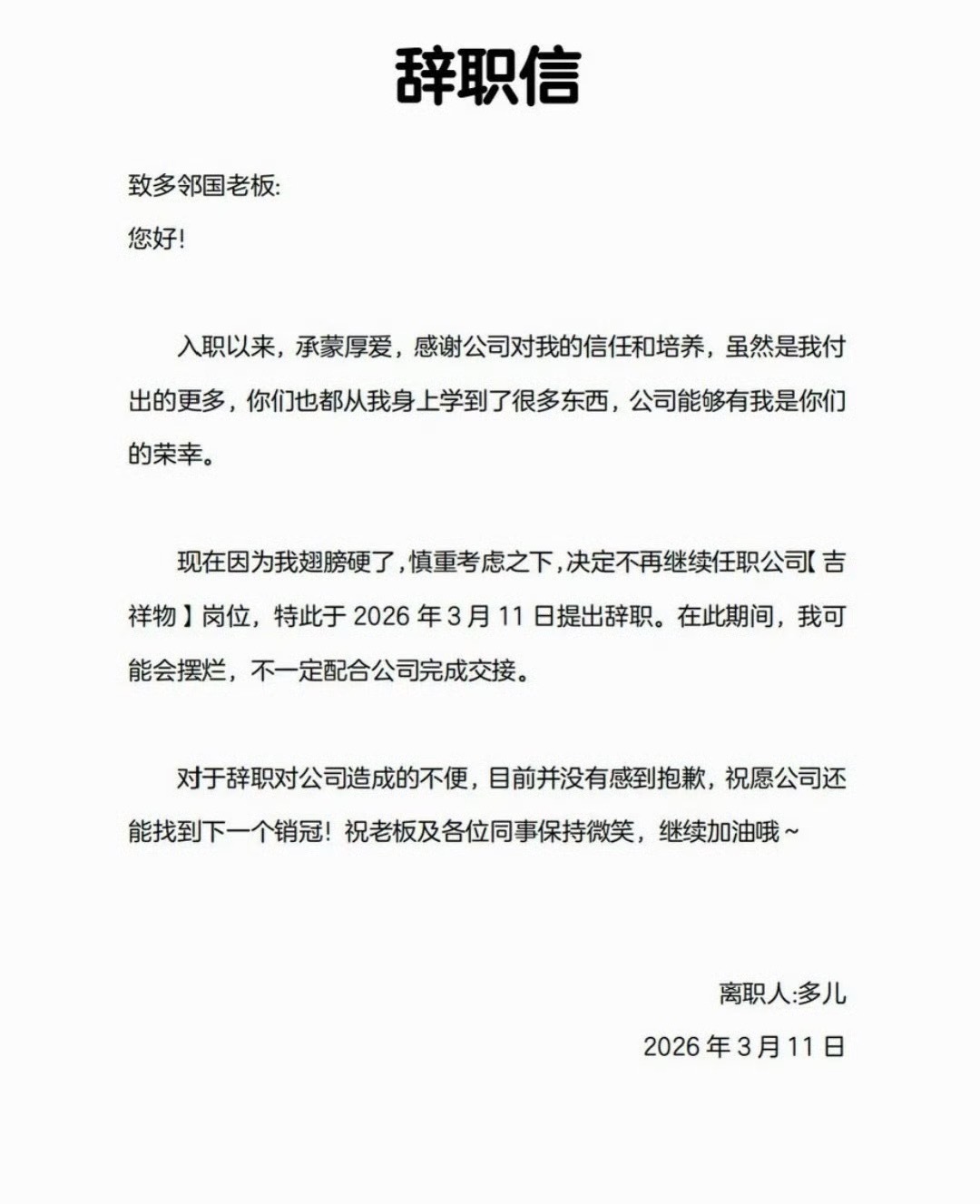 辞职信

致多邻国老板:

您好!

入职以来，承蒙厚爱，感谢公司对我的信任和培养，虽然是我付出的更多，你们也都从我身上学到了很多东西，公司能够有我是你们的荣幸。

现在因为我翅膀硬了，慎重考虑之下，决定不再继续任职公司【吉祥物】岗位，特此于 2026 年 3 月 11 日提出辞职。在此期间，我可能会摆烂，不一定配合公司完成交接。

对于辞职对公司造成的不便，目前并没有感到抱歉，祝愿公司还能找到下一个销冠！祝老板及各位同事保持微笑，继续加油哦~

离职人:多儿

2026 年 3 月 11 日